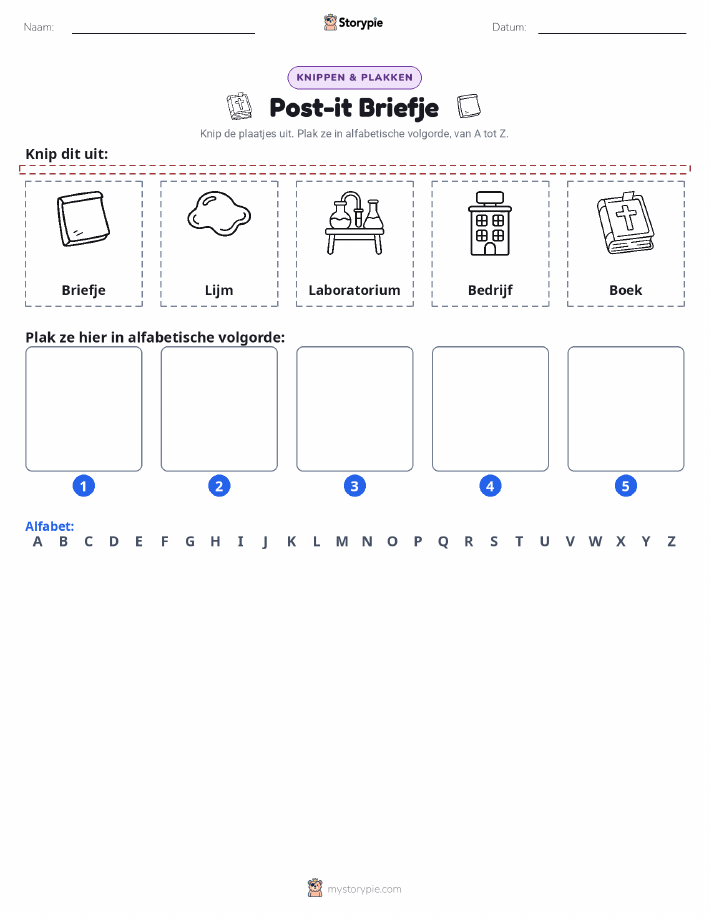 Naam: ____ Storypie Datum: ____

KNIPPEN & PLAKKEN

Post-it Briefje

Knip de plaatjes uit. Plak ze in alfabetische volgorde, van A tot Z.

Knip dit uit:

Briefje

Lijm

Laboratorium

Bedrijf

Boek

Plak ze hier in alfabetische volgorde:

1

2

3

4

5

Alfabet:
A B C D E F G H I J K L M N O P Q R S T U V W X Y Z

mystorypie.com